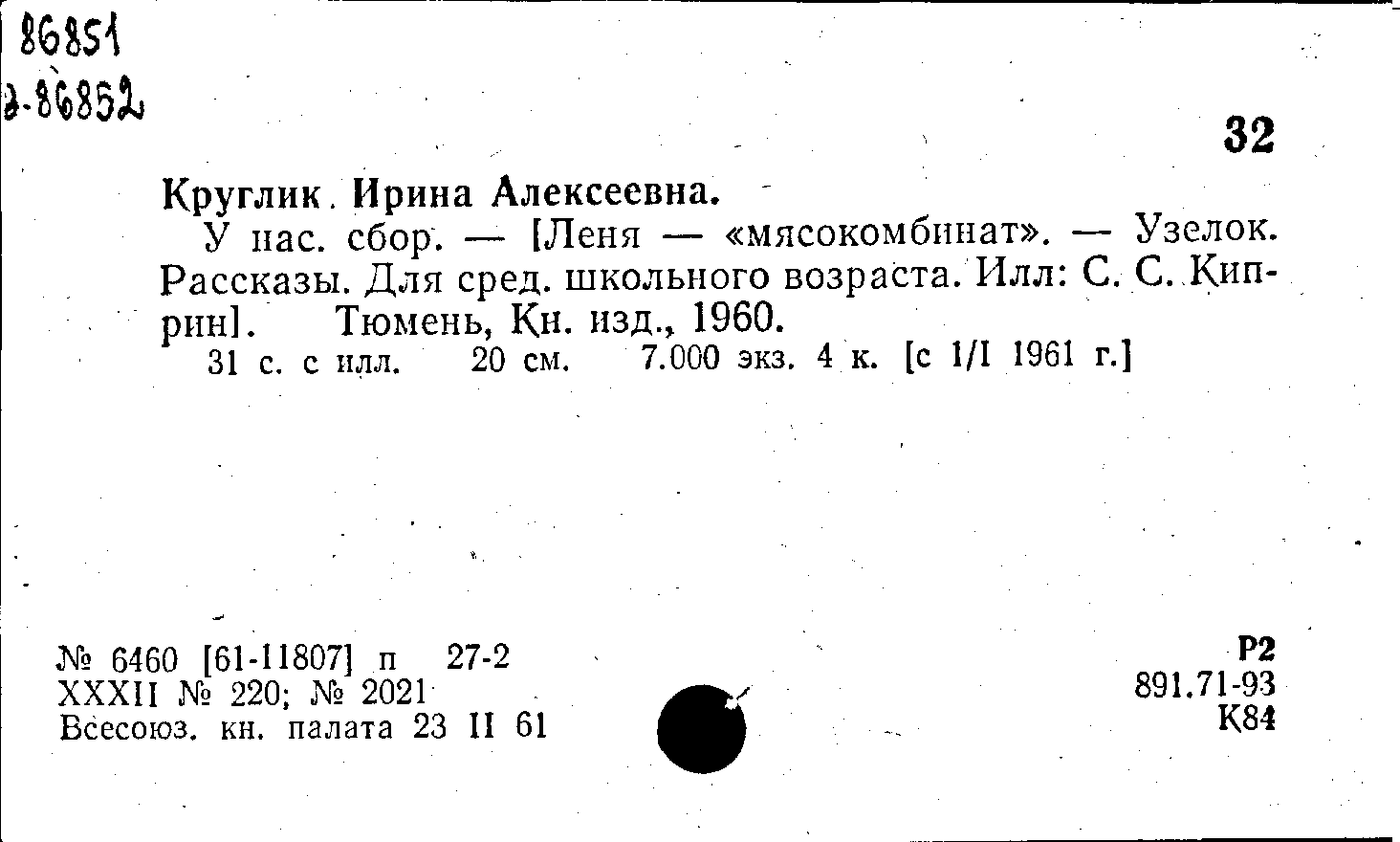 86851
2-86852

32

Круглик. Ирина Алексеевна.

У нас. сбор. — [Леня — «мясокомбинат». — Узелок. Рассказы. Для сред. школьного возраста. Илл: С. С. Киприн]. Тюмень, Кн. изд., 1960.

31 с. с илл. 20 см. 7.000 экз. 4 к. [с 1/I 1961 г.]

№ 6460 [61-11807] п 27-2
XXXII № 220; № 2021
Всесоюз. кн. палата 23 II 61

Р2
891.71-93
К84